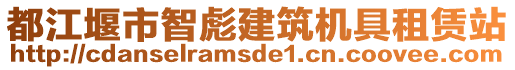 都江堰市智彪建筑机具租赁站
http://cdanselramsde1.cn.coovee.com